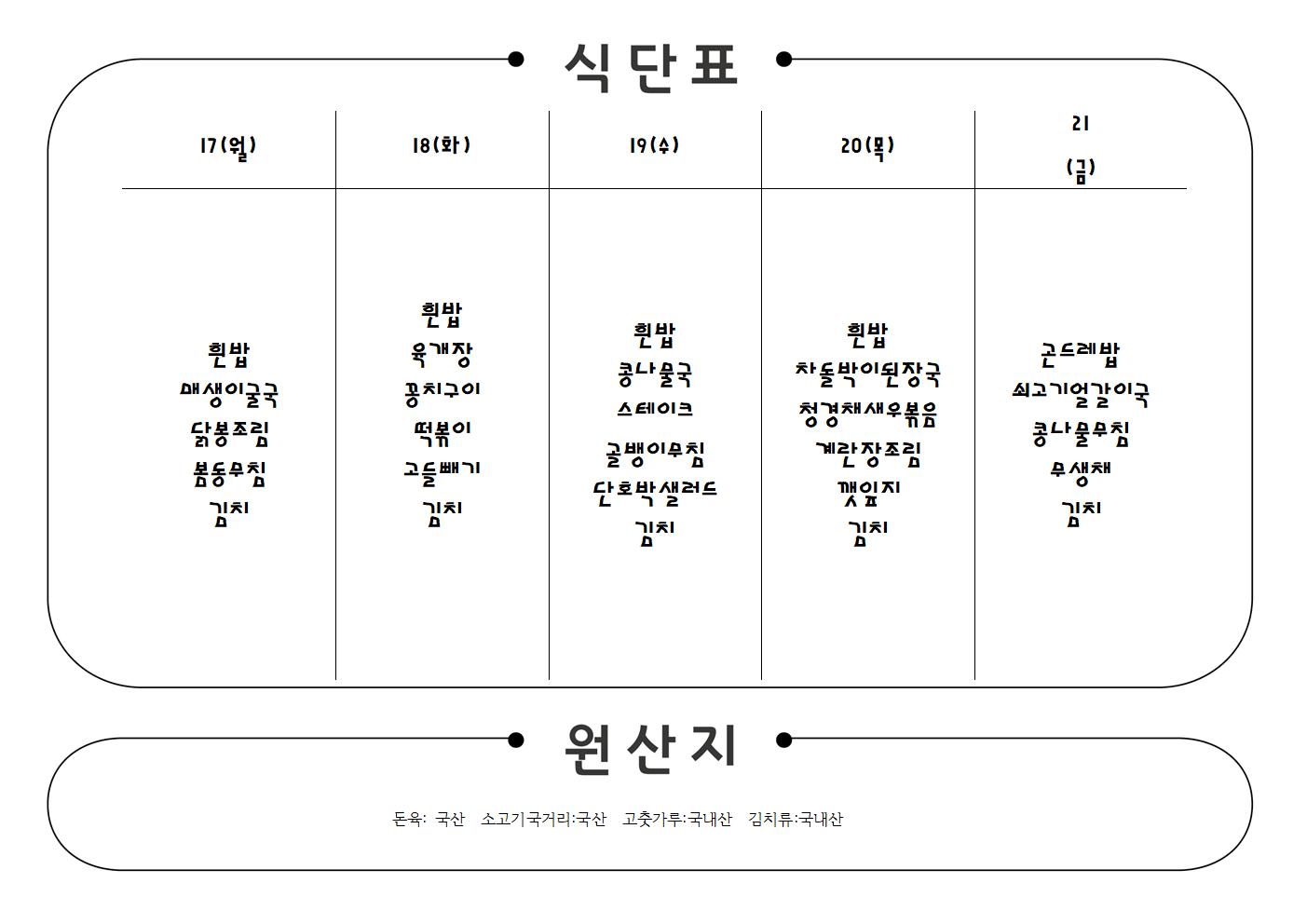 식단표

| 17(월) | 18(화) | 19(수) | 20(목) | 21 (금) |
|---|---|---|---|---|
| 흰밥 매생이굴국 닭봉조림 봄동무침 김치 | 흰밥 육개장 꽁치구이 떡볶이 고들빼기 김치 | 흰밥 콩나물국 스테이크 골뱅이무침 단호박샐러드 김치 | 흰밥 차돌박이된장국 청경채새우볶음 계란장조림 깻잎지 김치 | 곤드레밥 쇠고기얼갈이국 콩나물무침 무생채 김치 |

원산지

돈육: 국산 소고기국거리:국산 고춧가루:국내산 김치류:국내산